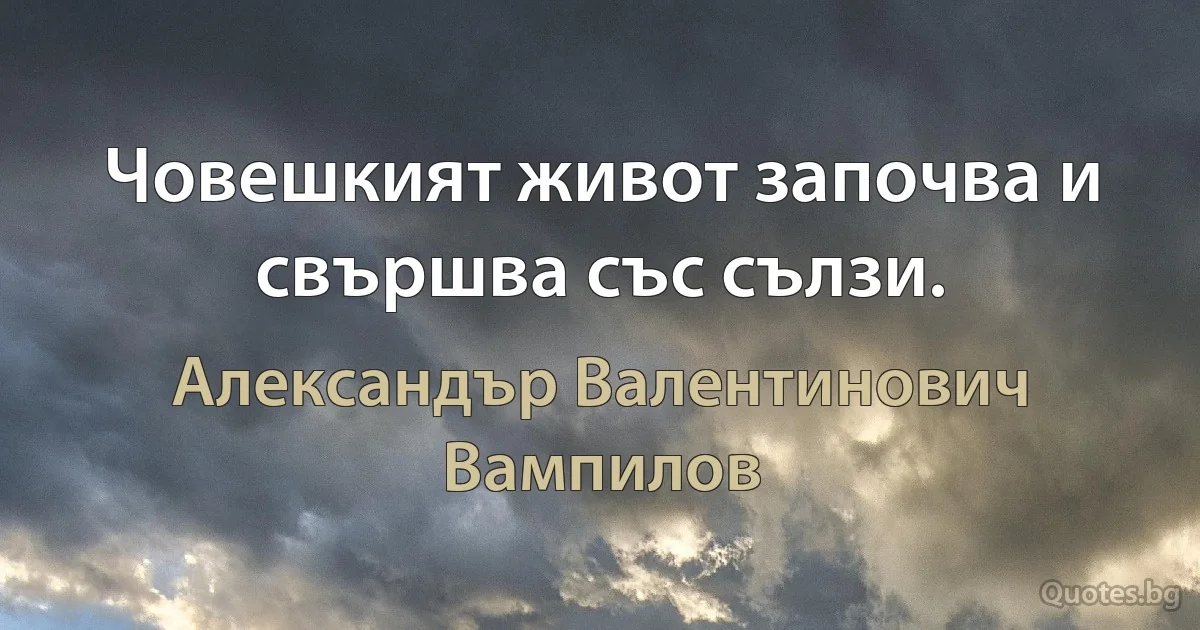 Човешкият живот започва и свършва със сълзи.

Александър Валентинович Вампилов

Quotes.bg